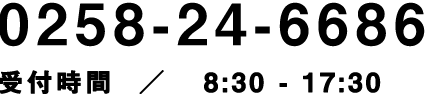 0258-24-6686

受付時間 ／ 8:30 - 17:30